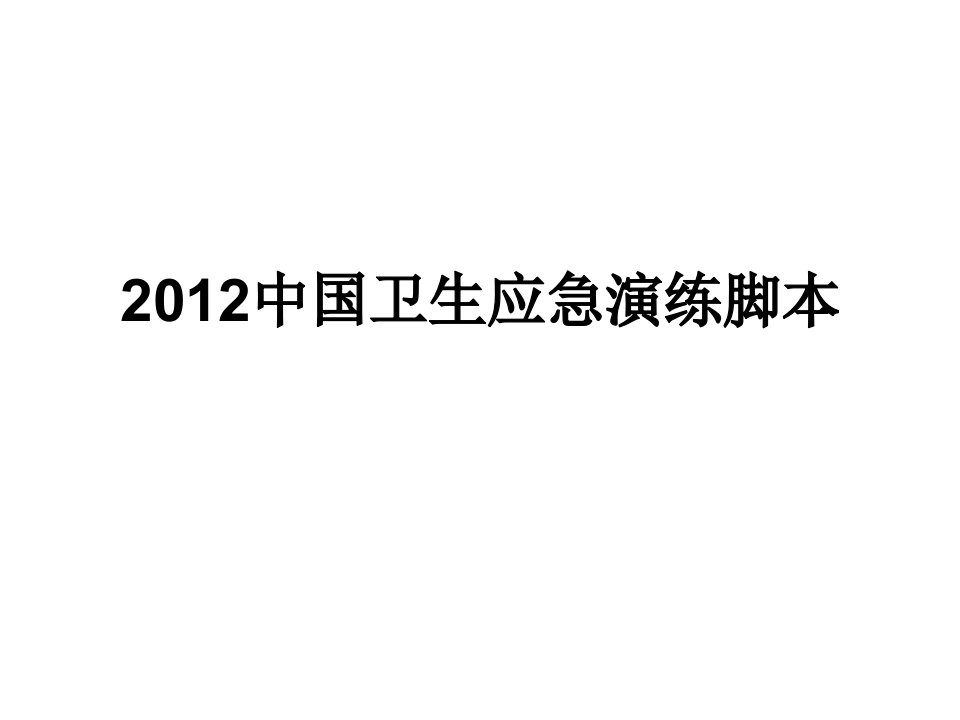 2012中国卫生应急演练脚本